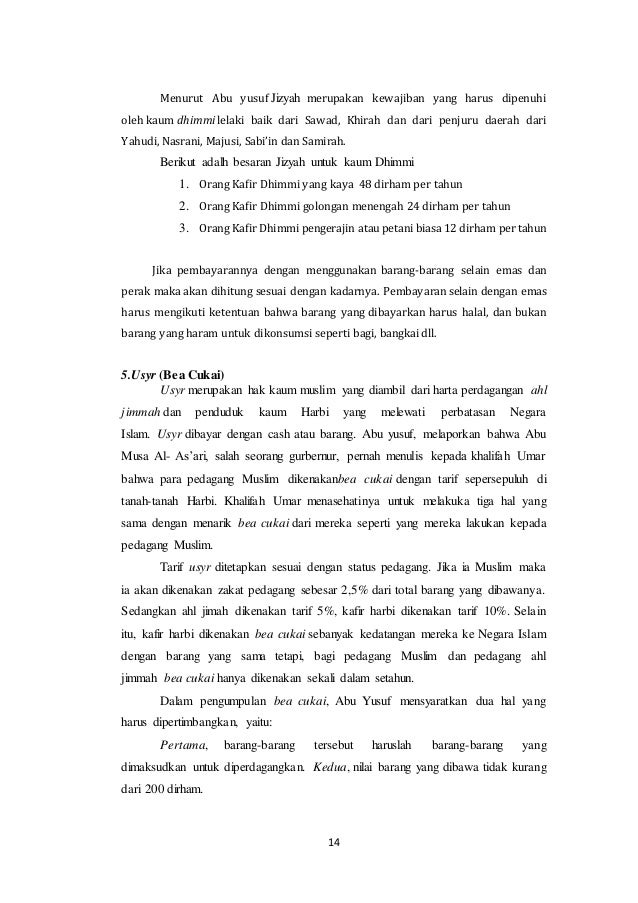 Menurut Abu yusuf Jizyah merupakan kewajiban yang harus dipenuhi oleh kaum dhimmi lelaki baik dari Sawad, Khirah dan dari penjuru daerah dari Yahudi, Nasrani, Majusi, Sabi'in dan Samirah.

Berikut adalh besaran Jizyah untuk kaum Dhimmi

1. Orang Kafir Dhimmi yang kaya 48 dirham per tahun
2. Orang Kafir Dhimmi golongan menengah 24 dirham per tahun
3. Orang Kafir Dhimmi pengerajin atau petani biasa 12 dirham per tahun

Jika pembayarannya dengan menggunakan barang-barang selain emas dan perak maka akan dihitung sesuai dengan kadarnya. Pembayaran selain dengan emas harus mengikuti ketentuan bahwa barang yang dibayarkan harus halal, dan bukan barang yang haram untuk dikonsumsi seperti bagi, bangkai dll.

5.Usyr (Bea Cukai)

Usyr merupakan hak kaum muslim yang diambil dari harta perdagangan ahl jimmah dan penduduk kaum Harbi yang melewati perbatasan Negara Islam. Usyr dibayar dengan cash atau barang. Abu yusuf, melaporkan bahwa Abu Musa Al- As'ari, salah seorang gurbernur, pernah menulis kepada khalifah Umar bahwa para pedagang Muslim dikenakanbea cukai dengan tarif sepersepuluh di tanah-tanah Harbi. Khalifah Umar menasehatinya untuk melakuka tiga hal yang sama dengan menarik bea cukai dari mereka seperti yang mereka lakukan kepada pedagang Muslim.

Tarif usyr ditetapkan sesuai dengan status pedagang. Jika ia Muslim maka ia akan dikenakan zakat pedagang sebesar 2,5% dari total barang yang dibawanya. Sedangkan ahl jimah dikenakan tarif 5%, kafir harbi dikenakan tarif 10%. Selain itu, kafir harbi dikenakan bea cukai sebanyak kedatangan mereka ke Negara Islam dengan barang yang sama tetapi, bagi pedagang Muslim dan pedagang ahl jimmah bea cukai hanya dikenakan sekali dalam setahun.

Dalam pengumpulan bea cukai, Abu Yusuf mensyaratkan dua hal yang harus dipertimbangkan, yaitu:

Pertama, barang-barang tersebut haruslah barang-barang yang dimaksudkan untuk diperdagangkan. Kedua, nilai barang yang dibawa tidak kurang dari 200 dirham.

14